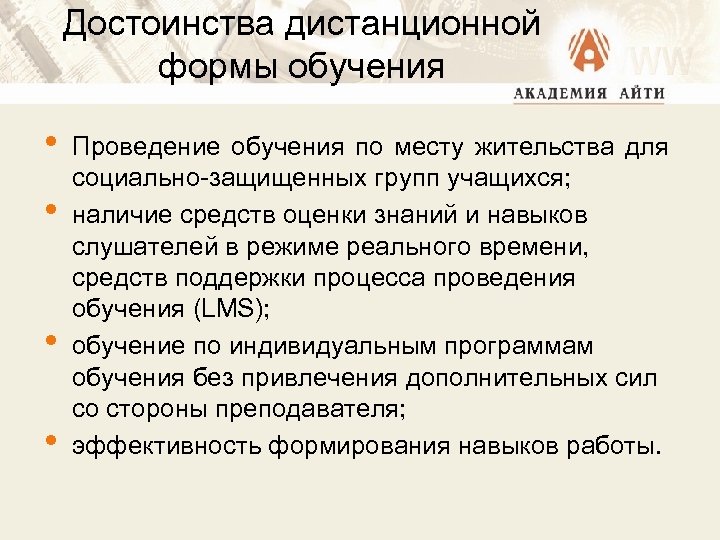 Достоинства дистанционной формы обучения

WW

АКАДЕМИЯ АЙТИ

• Проведение обучения по месту жительства для социально-защищенных групп учащихся;
• наличие средств оценки знаний и навыков слушателей в режиме реального времени, средств поддержки процесса проведения обучения (LMS);
• обучение по индивидуальным программам обучения без привлечения дополнительных сил со стороны преподавателя;
• эффективность формирования навыков работы.